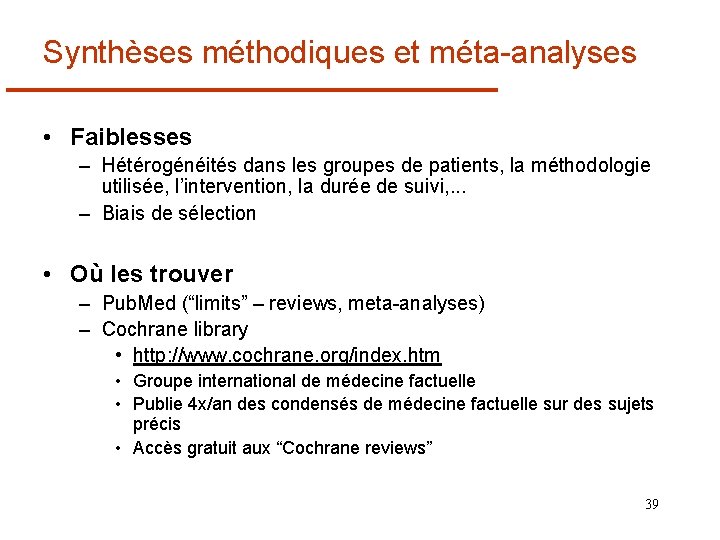 Synthèses méthodiques et méta-analyses

• Faiblesses
– Hétérogénéités dans les groupes de patients, la méthodologie utilisée, l'intervention, la durée de suivi,...
– Biais de sélection

• Où les trouver
– PubMed ("limits" – reviews, meta-analyses)
– Cochrane library
• http://www.cochrane.org/index.htm
• Groupe international de médecine factuelle
• Publie 4x/an des condensés de médecine factuelle sur des sujets précis
• Accès gratuit aux "Cochrane reviews"

39